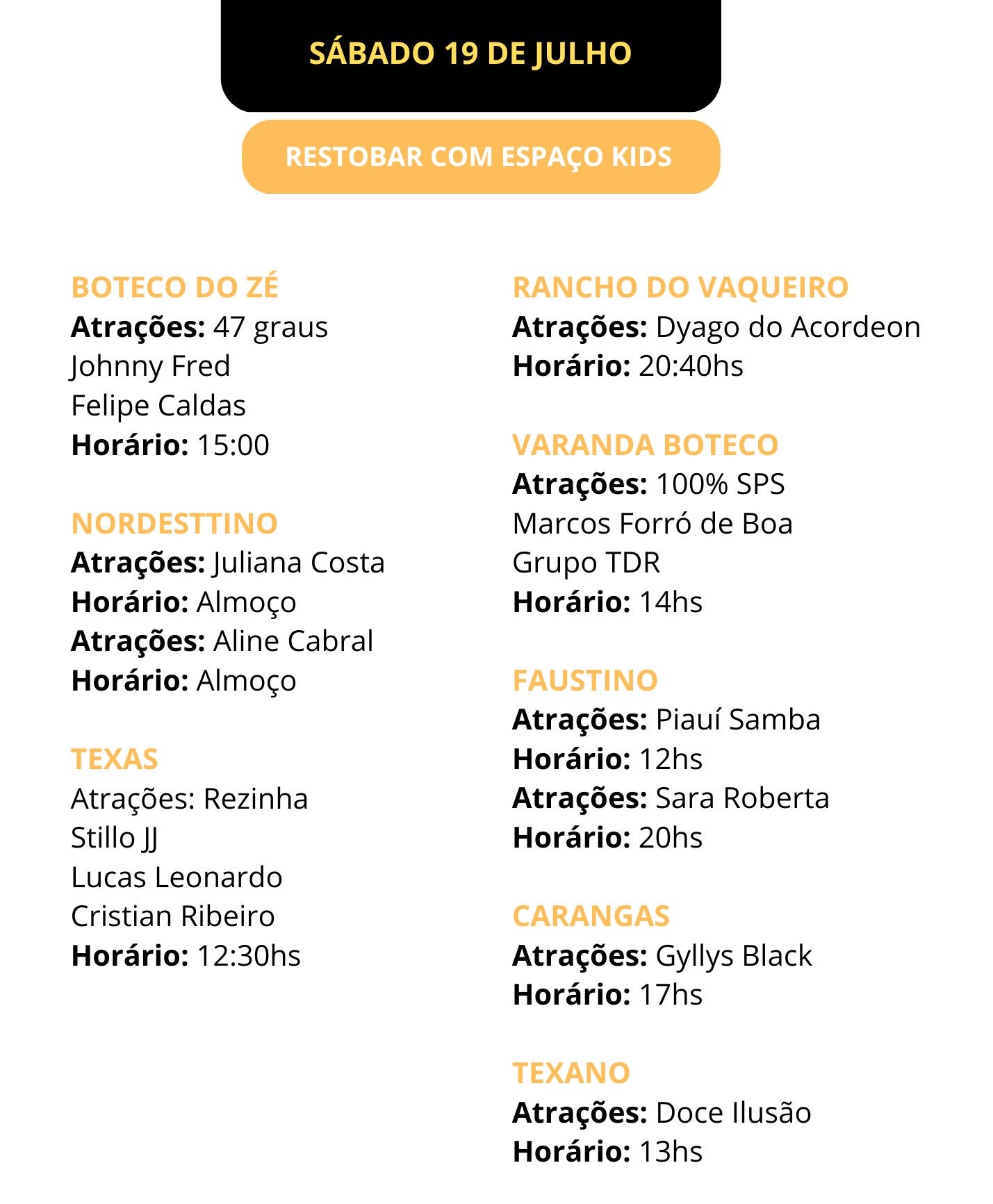 SÁBADO 19 DE JULHO

RESTOBAR COM ESPAÇO KIDS

BOTECO DO ZÉ
Atrações: 47 graus
Johnny Fred
Felipe Caldas
Horário: 15:00

NORDESTTINO
Atrações: Juliana Costa
Horário: Almoço
Atrações: Aline Cabral
Horário: Almoço

TEXAS
Atrações: Rezinha
Stillo JJ
Lucas Leonardo
Cristian Ribeiro
Horário: 12:30hs

RANCHO DO VAQUEIRO
Atrações: Dyago do Acordeon
Horário: 20:40hs

VARANDA BOTECO
Atrações: 100% SPS
Marcos Forró de Boa
Grupo TDR
Horário: 14hs

FAUSTINO
Atrações: Piauí Samba
Horário: 12hs
Atrações: Sara Roberta
Horário: 20hs

CARANGAS
Atrações: Gyllys Black
Horário: 17hs

TEXANO
Atrações: Doce Ilusão
Horário: 13hs